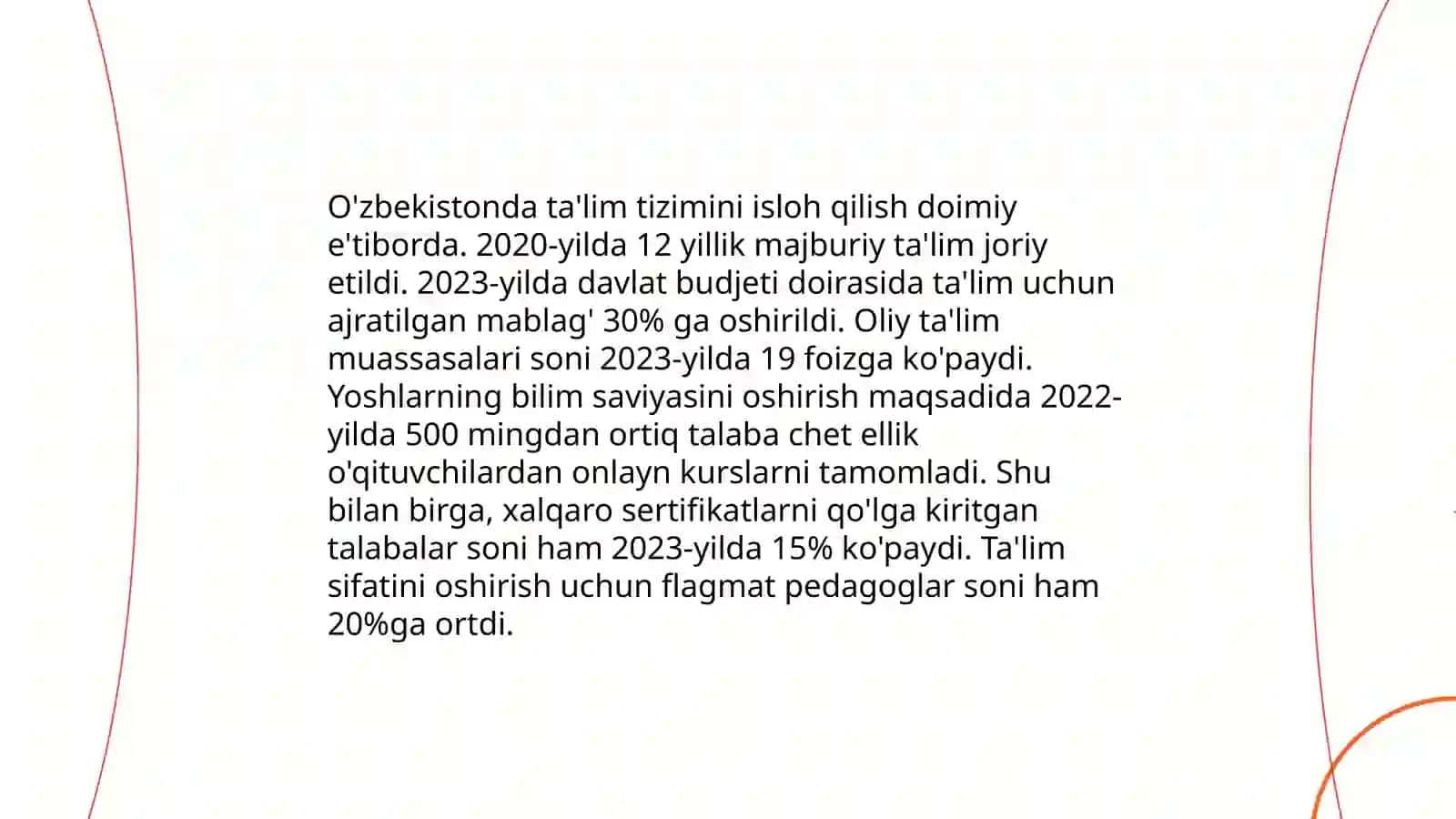 O'zbekistonda ta'lim tizimini isloh qilish doimiy e'tiborda. 2020-yilda 12 yillik majburiy ta'lim joriy etildi. 2023-yilda davlat budjeti doirasida ta'lim uchun ajratilgan mablag' 30% ga oshirildi. Oliy ta'lim muassasalari soni 2023-yilda 19 foizga ko'paydi. Yoshlarning bilim saviyasini oshirish maqsadida 2022-yilda 500 mingdan ortiq talaba chet ellik o'qituvchilardan onlayn kurslarni tamomladi. Shu bilan birga, xalqaro sertifikatlarni qo'lga kiritgan talabalar soni ham 2023-yilda 15% ko'paydi. Ta'lim sifatini oshirish uchun flagmat pedagoglar soni ham 20%ga ortdi.